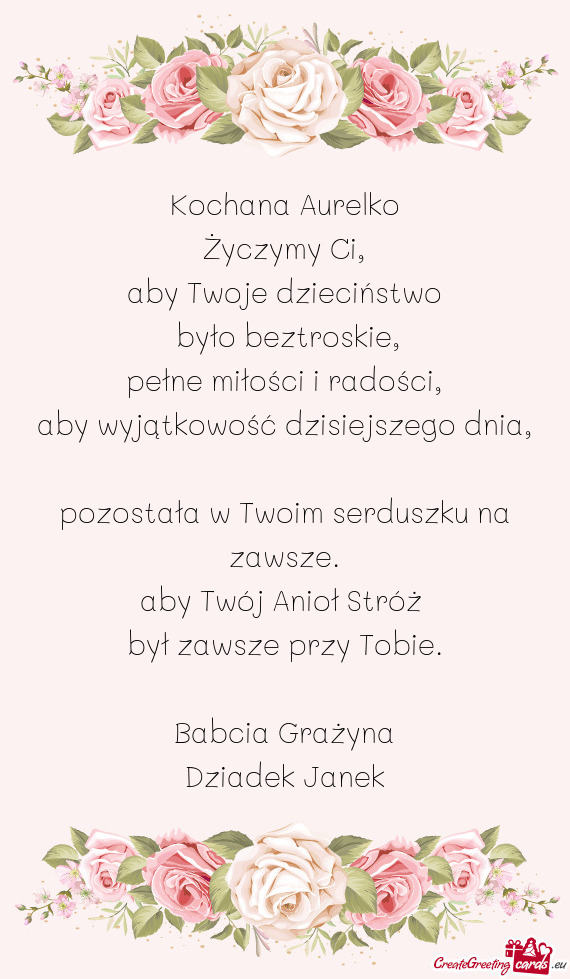 Kochana Aurelko
Życzymy Ci,
aby Twoje dzieciństwo
było beztroskie,
pełne miłości i radości,
aby wyjątkowość dzisiejszego dnia,

pozostała w Twoim serduszku na zawsze.
aby Twój Anioł Stróż
był zawsze przy Tobie.

Babcia Grażyna
Dziadek Janek

CreateGreetingcards.eu